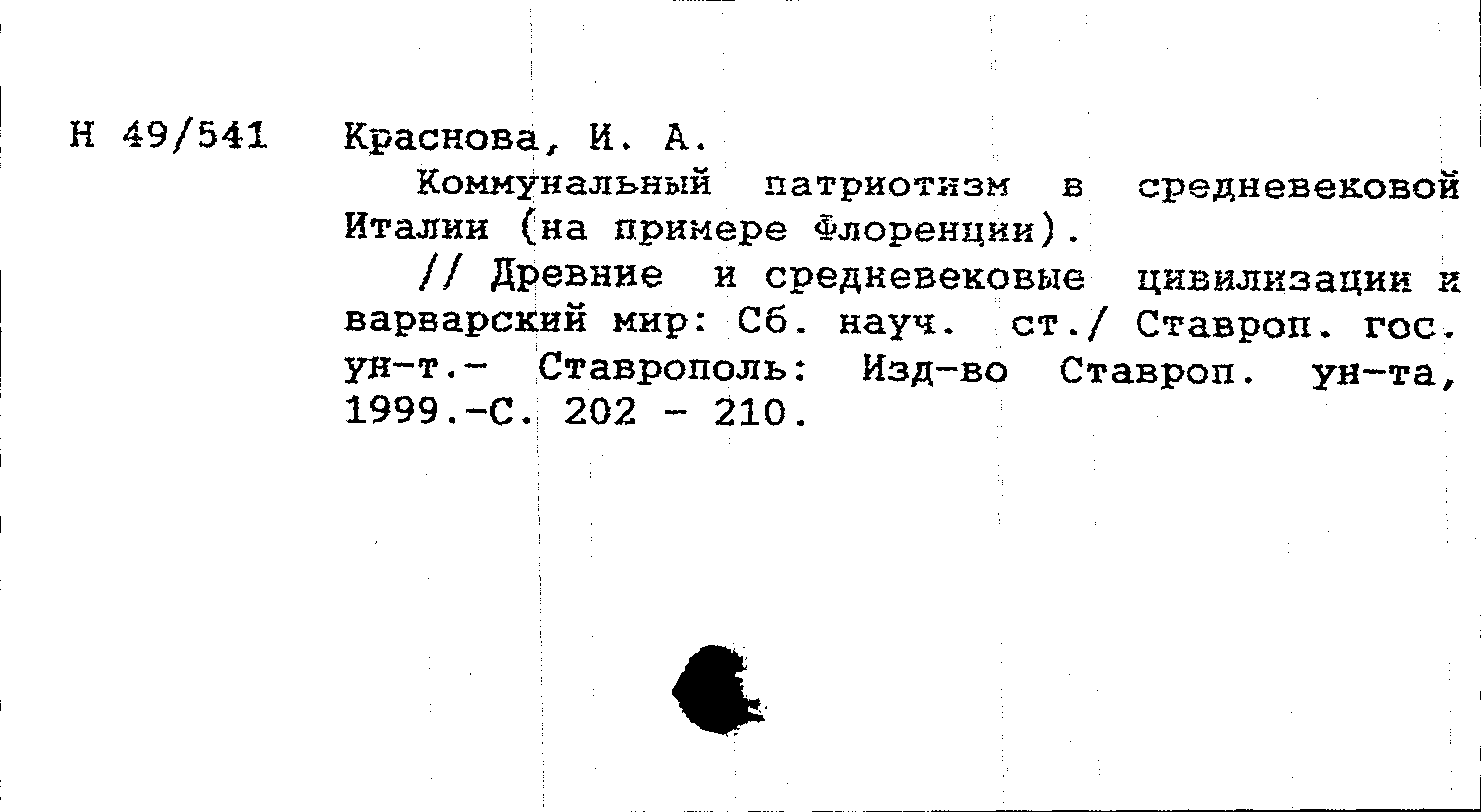 Н 49/541 Краснова, И. А.

Коммунальный патриотизм в средневековой Италии (на примере Флоренции).

// Древние и средневековые цивилизации и варварский мир: Сб. науч. ст./ Ставроп. гос. ун-т.- Ставрополь: Изд-во Ставроп. ун-та, 1999.-С. 202 - 210.